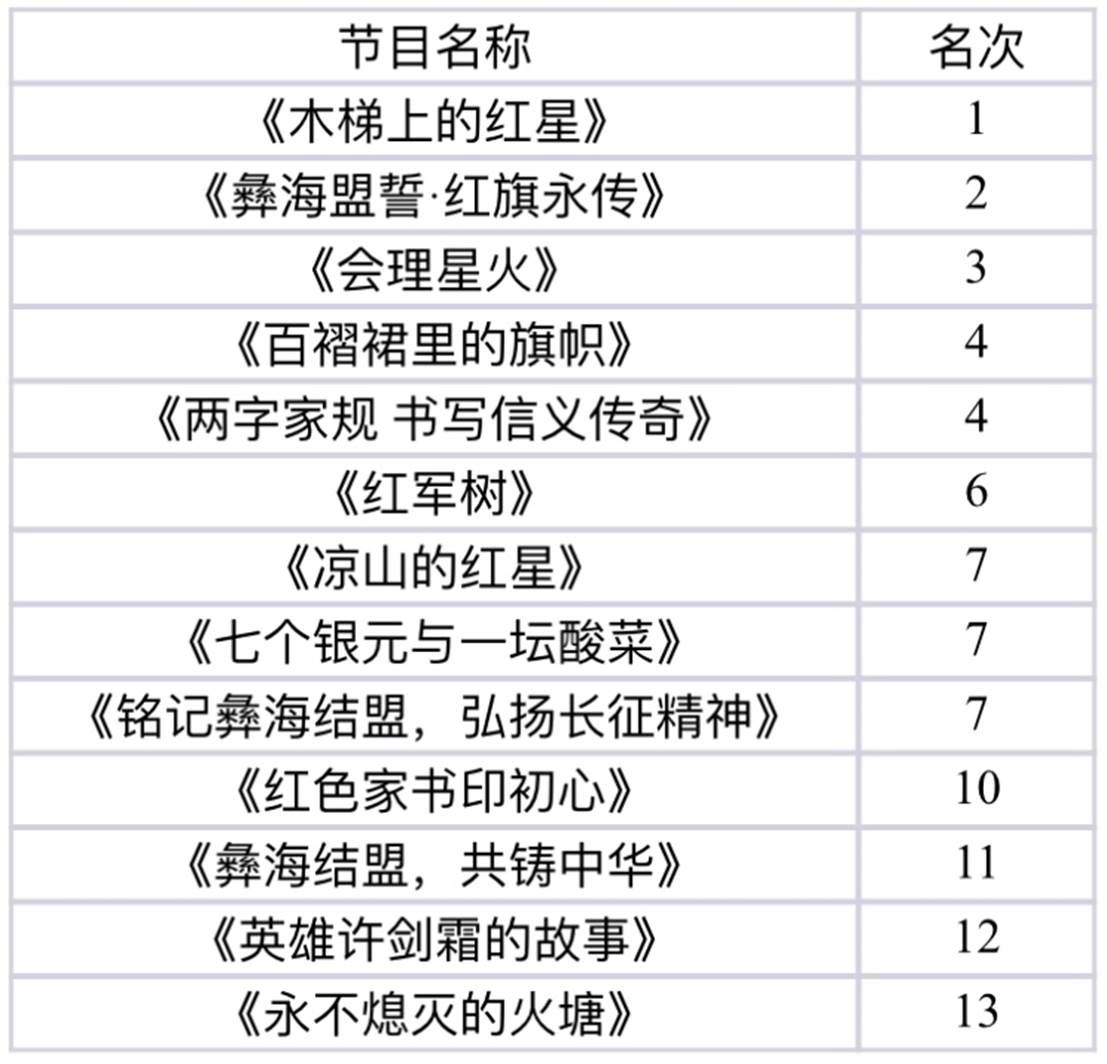 | 节目名称 | 名次 |
|---|---|
| 《木梯上的红星》 | 1 |
| 《彝海盟誓·红旗永传》 | 2 |
| 《会理星火》 | 3 |
| 《百褶裙里的旗帜》 | 4 |
| 《两字家规 书写信义传奇》 | 4 |
| 《红军树》 | 6 |
| 《凉山的红星》 | 7 |
| 《七个银元与一坛酸菜》 | 7 |
| 《铭记彝海结盟，弘扬长征精神》 | 7 |
| 《红色家书印初心》 | 10 |
| 《彝海结盟，共铸中华》 | 11 |
| 《英雄许剑霜的故事》 | 12 |
| 《永不熄灭的火塘》 | 13 |